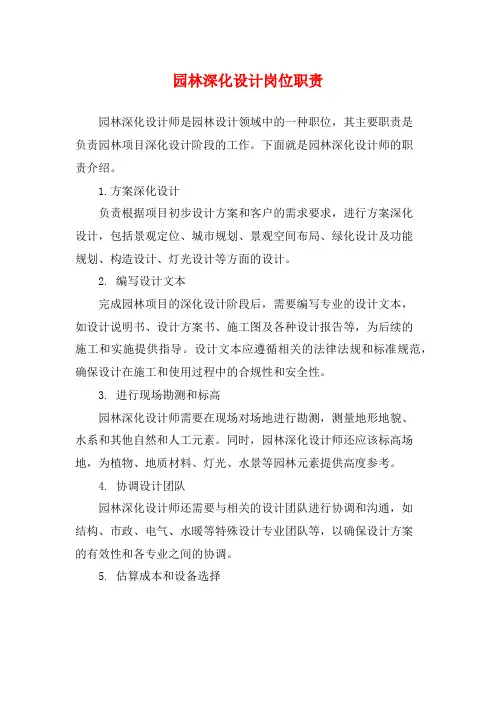 园林深化设计岗位职责

园林深化设计师是园林设计领域中的一种职位，其主要职责是负责园林项目深化设计阶段的工作。下面就是园林深化设计师的职责介绍。

1.方案深化设计

负责根据项目初步设计方案和客户的需求要求，进行方案深化设计，包括景观定位、城市规划、景观空间布局、绿化设计及功能规划、构造设计、灯光设计等方面的设计。

2. 编写设计文本

完成园林项目的深化设计阶段后，需要编写专业的设计文本，如设计说明书、设计方案书、施工图及各种设计报告等，为后续的施工和实施提供指导。设计文本应遵循相关的法律法规和标准规范，确保设计在施工和使用过程中的合规性和安全性。

3. 进行现场勘测和标高

园林深化设计师需要在现场对场地进行勘测，测量地形地貌、水系和其他自然和人工元素。同时，园林深化设计师还应该标高场地，为植物、地质材料、灯光、水景等园林元素提供高度参考。

4. 协调设计团队

园林深化设计师还需要与相关的设计团队进行协调和沟通，如结构、市政、电气、水暖等特殊设计专业团队等，以确保设计方案的有效性和各专业之间的协调。

5. 估算成本和设备选择